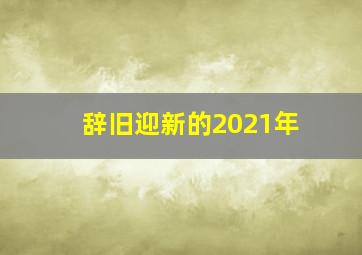 辞旧迎新的2021年